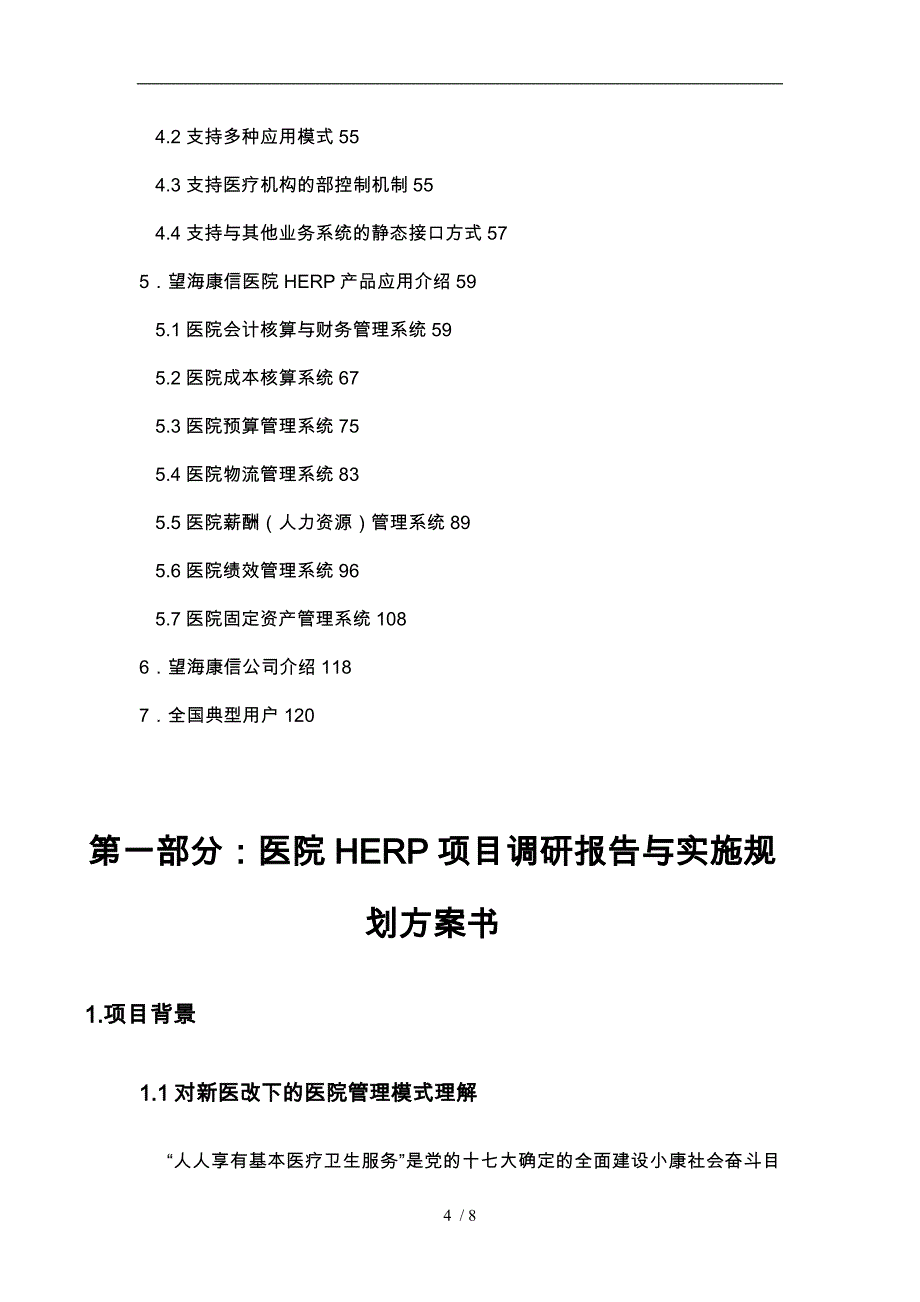 4.2 支持多种应用模式 55

4.3 支持医疗机构的部控制机制 55

4.4 支持与其他业务系统的静态接口方式 57

5．望海康信医院 HERP 产品应用介绍 59

5.1 医院会计核算与财务管理系统 59

5.2 医院成本核算系统 67

5.3 医院预算管理系统 75

5.4 医院物流管理系统 83

5.5 医院薪酬（人力资源）管理系统 89

5.6 医院绩效管理系统 96

5.7 医院固定资产管理系统 108

6．望海康信公司介绍 118

7．全国典型用户 120

第一部分：医院 HERP 项目调研报告与实施规划方案书

1.项目背景

1.1 对新医改下的医院管理模式理解

“人人享有基本医疗卫生服务”是党的十七大确定的全面建设小康社会奋斗目

4 / 8